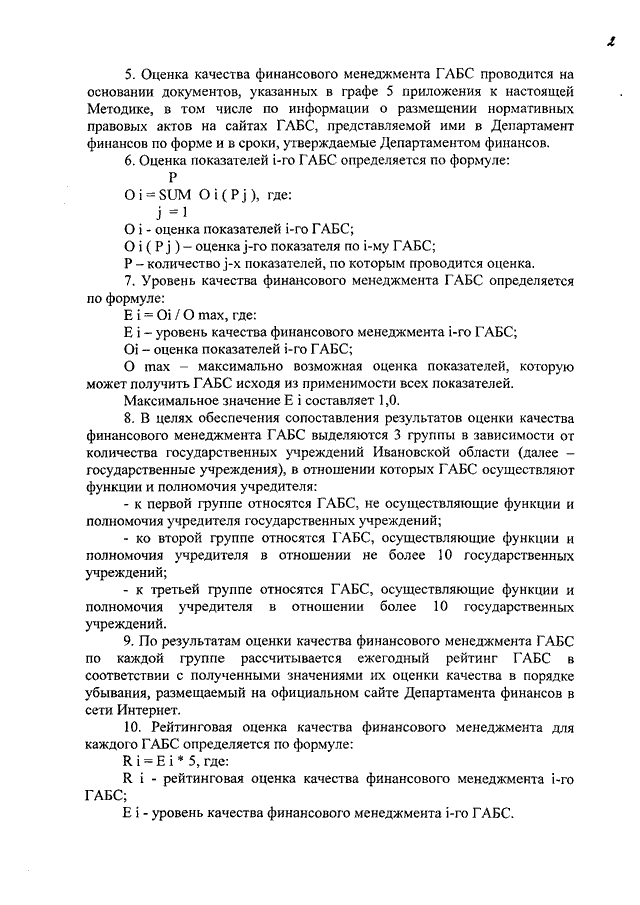 2

5. Оценка качества финансового менеджмента ГАБС проводится на основании документов, указанных в графе 5 приложения к настоящей Методике, в том числе по информации о размещении нормативных правовых актов на сайтах ГАБС, представляемой ими в Департамент финансов по форме и в сроки, утверждаемые Департаментом финансов.

6. Оценка показателей i-го ГАБС определяется по формуле:

P
O i = SUM O i ( P j ), где:
j = 1

O i - оценка показателей i-го ГАБС;

O i ( P j ) – оценка j-го показателя по i-му ГАБС;

P – количество j-х показателей, по которым проводится оценка.

7. Уровень качества финансового менеджмента ГАБС определяется по формуле:

E i = Oi / O max, где:

E i – уровень качества финансового менеджмента i-го ГАБС;

Oi – оценка показателей i-го ГАБС;

O max – максимально возможная оценка показателей, которую может получить ГАБС исходя из применимости всех показателей.

Максимальное значение E i составляет 1,0.

8. В целях обеспечения сопоставления результатов оценки качества финансового менеджмента ГАБС выделяются 3 группы в зависимости от количества государственных учреждений Ивановской области (далее – государственные учреждения), в отношении которых ГАБС осуществляют функции и полномочия учредителя:

- к первой группе относятся ГАБС, не осуществляющие функции и полномочия учредителя государственных учреждений;

- ко второй группе относятся ГАБС, осуществляющие функции и полномочия учредителя в отношении не более 10 государственных учреждений;

- к третьей группе относятся ГАБС, осуществляющие функции и полномочия учредителя в отношении более 10 государственных учреждений.

9. По результатам оценки качества финансового менеджмента ГАБС по каждой группе рассчитывается ежегодный рейтинг ГАБС в соответствии с полученными значениями их оценки качества в порядке убывания, размещаемый на официальном сайте Департамента финансов в сети Интернет.

10. Рейтинговая оценка качества финансового менеджмента для каждого ГАБС определяется по формуле:

R i = E i * 5, где:

R i - рейтинговая оценка качества финансового менеджмента i-го ГАБС;

E i - уровень качества финансового менеджмента i-го ГАБС.